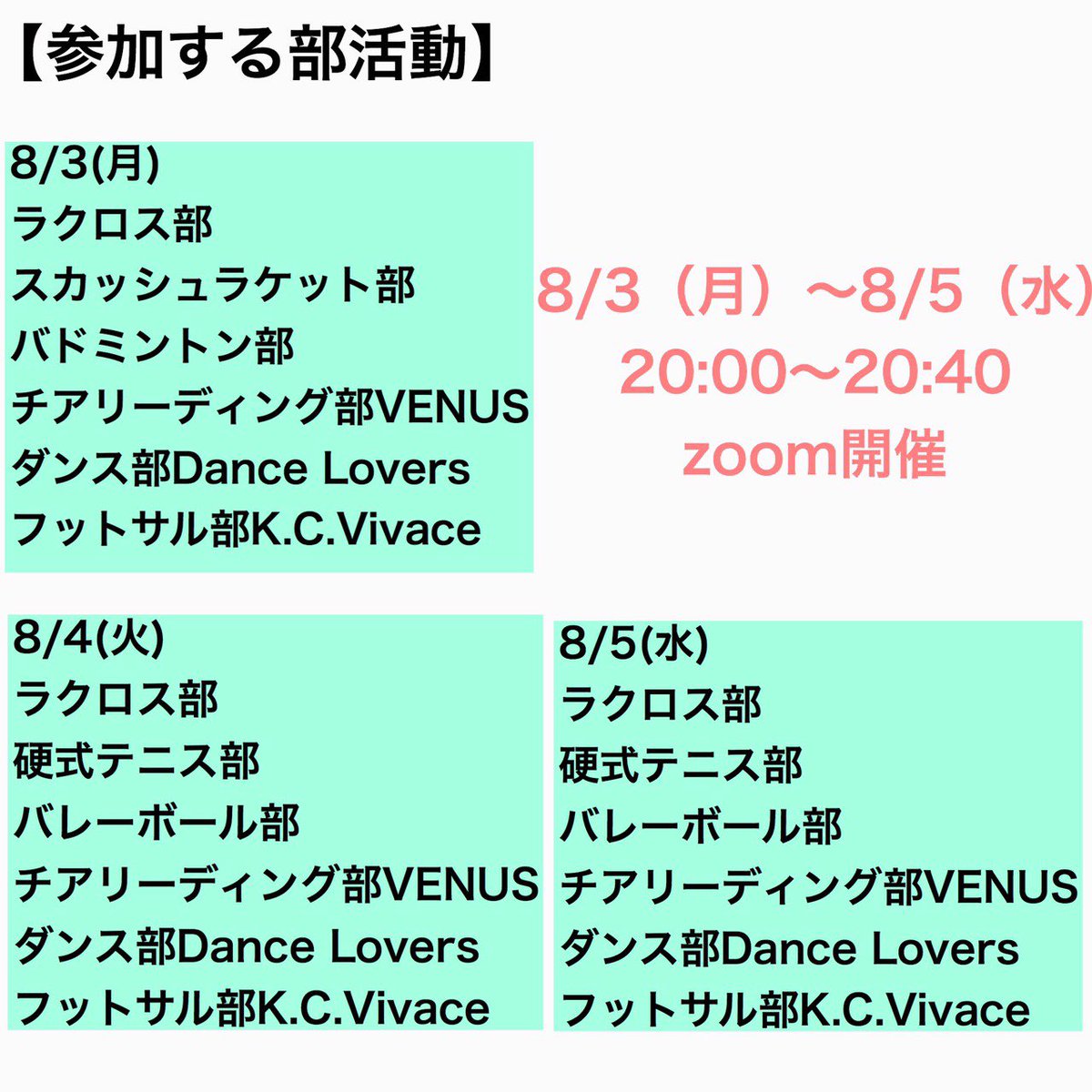 【参加する部活動】

8/3(月)
ラクロス部
スカッシュラケット部
バドミントン部
チアリーディング部VENUS
ダンス部Dance Lovers
フットサル部K.C.Vivace

8/3（月）〜8/5（水）
20:00〜20:40
zoom開催

8/4(火)
ラクロス部
硬式テニス部
バレーボール部
チアリーディング部VENUS
ダンス部Dance Lovers
フットサル部K.C.Vivace

8/5(水)
ラクロス部
硬式テニス部
バレーボール部
チアリーディング部VENUS
ダンス部Dance Lovers
フットサル部K.C.Vivace